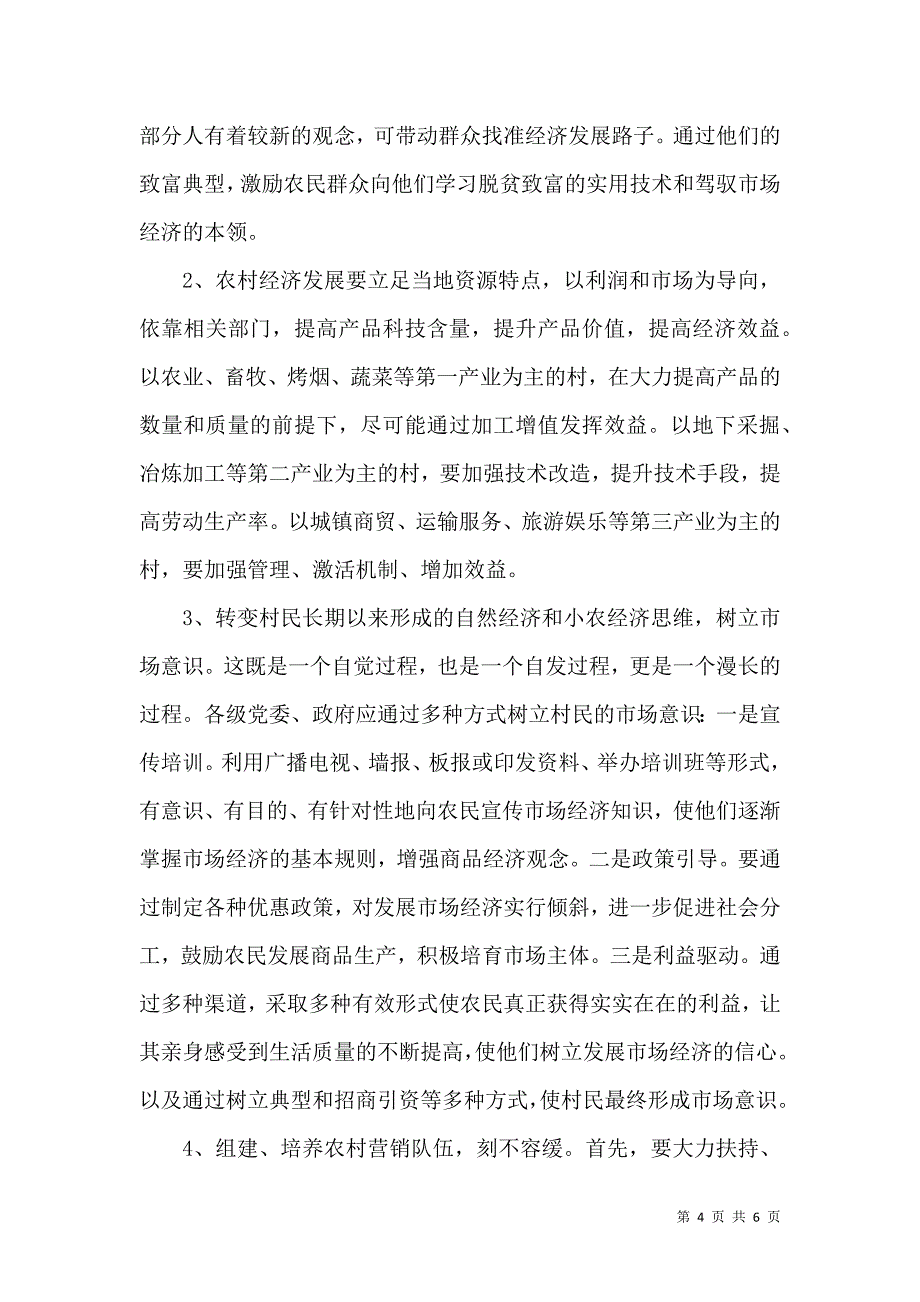 部分人有着较新的观念，可带动群众找准经济发展路子。通过他们的致富典型，激励农民群众向他们学习脱贫致富的实用技术和驾驭市场经济的本领。

2、农村经济发展要立足当地资源特点，以利润和市场为导向，依靠相关部门，提高产品科技含量，提升产品价值，提高经济效益。以农业、畜牧、烤烟、蔬菜等第一产业为主的村，在大力提高产品的数量和质量的前提下，尽可能通过加工增值发挥效益。以地下采掘、冶炼加工等第二产业为主的村，要加强技术改造，提升技术手段，提高劳动生产率。以城镇商贸、运输服务、旅游娱乐等第三产业为主的村，要加强管理、激活机制、增加效益。

3、转变村民长期以来形成的自然经济和小农经济思维，树立市场意识。这既是一个自觉过程，也是一个自发过程，更是一个漫长的过程。各级党委、政府应通过多种方式树立村民的市场意识：一是宣传培训。利用广播电视、墙报、板报或印发资料、举办培训班等形式，有意识、有目的、有针对性地向农民宣传市场经济知识，使他们逐渐掌握市场经济的基本规则，增强商品经济观念。二是政策引导。要通过制定各种优惠政策，对发展市场经济实行倾斜，进一步促进社会分工，鼓励农民发展商品生产，积极培育市场主体。三是利益驱动。通过多种渠道，采取多种有效形式使农民真正获得实实在在的利益，让其亲身感受到生活质量的不断提高，使他们树立发展市场经济的信心。以及通过树立典型和招商引资等多种方式，使村民最终形成市场意识。

4、组建、培养农村营销队伍，刻不容缓。首先，要大力扶持、

第 4 页 共 6 页